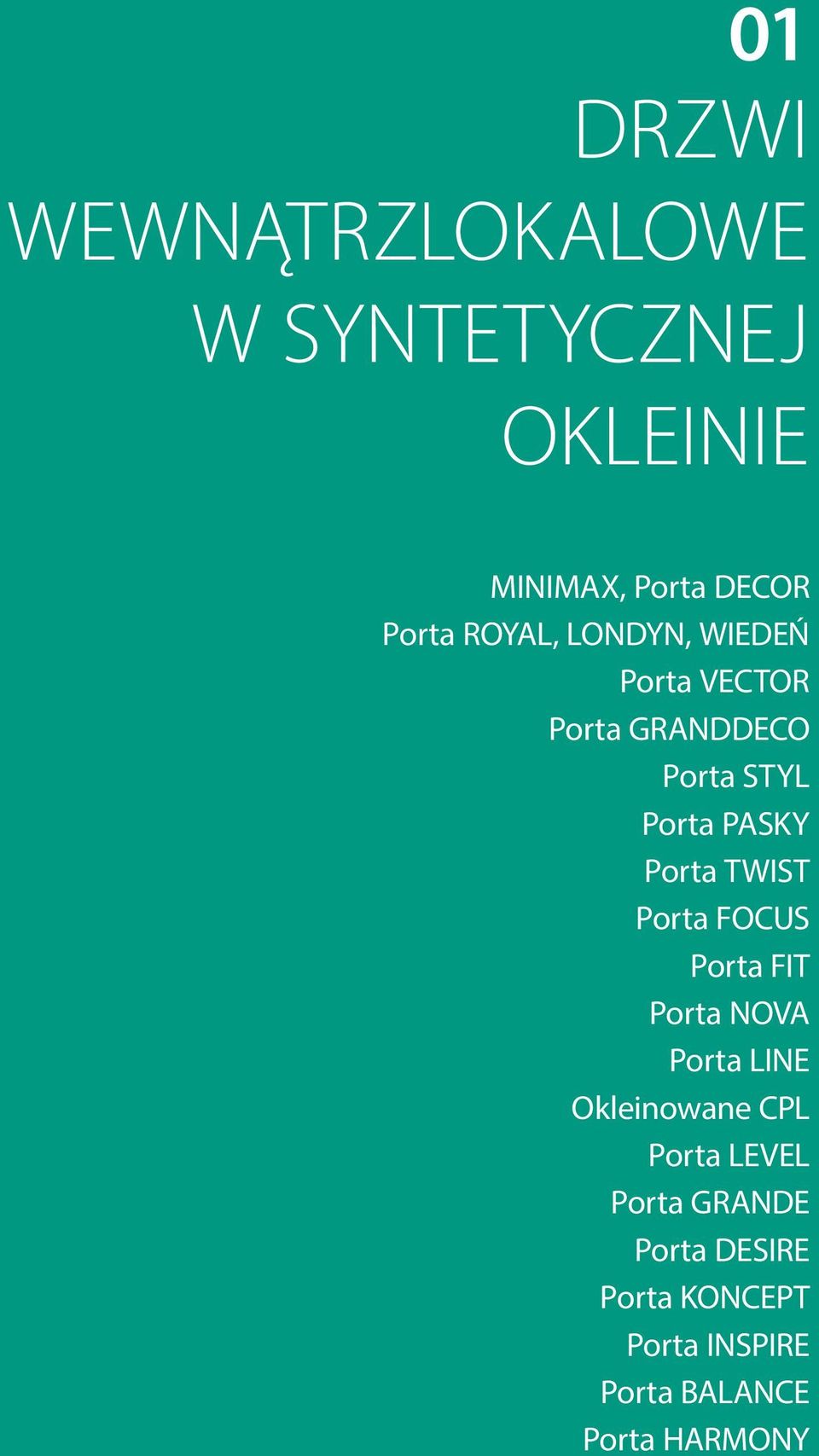 01

DRZWI WEWNĄTRZLOKALOWE W SYNTETYCZNEJ OKLEINIE

MINIMAX, Porta DECOR
Porta ROYAL, LONDYN, WIEDEŃ
Porta VECTOR
Porta GRANDDECO
Porta STYL
Porta PASKY
Porta TWIST
Porta FOCUS
Porta FIT
Porta NOVA
Porta LINE
Okleinowane CPL
Porta LEVEL
Porta GRANDE
Porta DESIRE
Porta KONCEPT
Porta INSPIRE
Porta BALANCE
Porta HARMONY